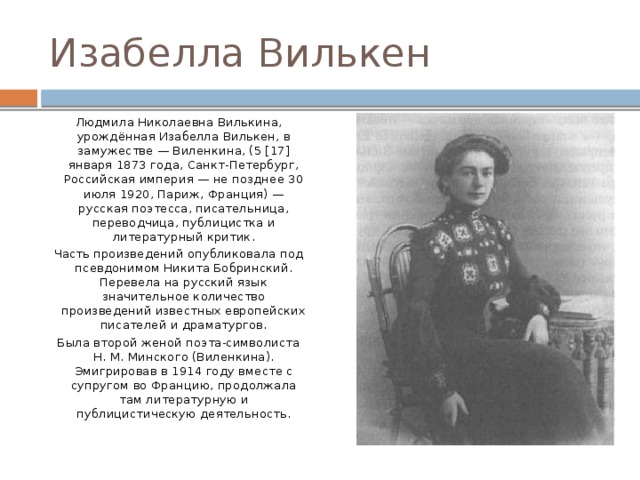 Изабелла Вилькен

Людмила Николаевна Вилькина, урождённая Изабелла Вилькен, в замужестве — Виленкина, (5 [17] января 1873 года, Санкт-Петербург, Российская империя — не позднее 30 июля 1920, Париж, Франция) — русская поэтесса, писательница, переводчица, публицистка и литературный критик.

Часть произведений опубликовала под псевдонимом Никита Бобринский. Перевела на русский язык значительное количество произведений известных европейских писателей и драматургов.

Была второй женой поэта-символиста Н. М. Минского (Виленкина). Эмигрировав в 1914 году вместе с супругом во Францию, продолжала там литературную и публицистическую деятельность.